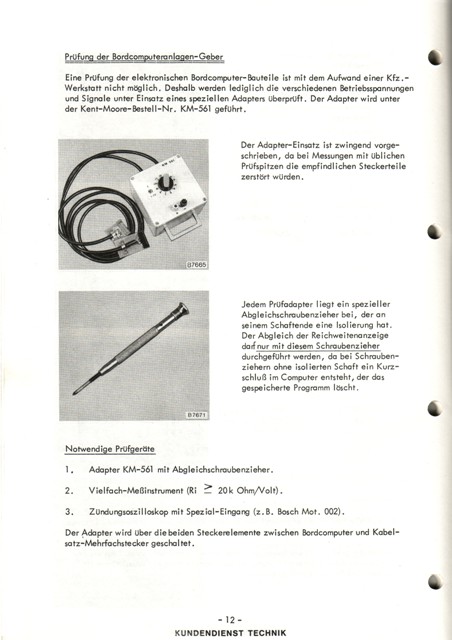 Prüfung der Bordcomputeranlagen-Geber

Eine Prüfung der elektronischen Bordcomputer-Bauteile ist mit dem Aufwand einer Kfz.-Werkstatt nicht möglich. Deshalb werden lediglich die verschiedenen Betriebsspannungen und Signale unter Einsatz eines speziellen Adapters überprüft. Der Adapter wird unter der Kent-Moore-Bestell-Nr. KM-561 geführt.

KM 561

B7665

Der Adapter-Einsatz ist zwingend vorgeschrieben, da bei Messungen mit üblichen Prüfspitzen die empfindlichen Steckerteile zerstört würden.

B7671

Jedem Prüfadapter liegt ein spezieller Abgleichschraubenzieher bei, der an seinem Schaftende eine Isolierung hat. Der Abgleich der Reichweitenanzeige darf nur mit diesem Schraubenzieher durchgeführt werden, da bei Schraubenziehern ohne isolierten Schaft ein Kurzschluß im Computer entsteht, der das gespeicherte Programm löscht.

Notwendige Prüfgeräte

1. Adapter KM-561 mit Abgleichschraubenzieher.

2. Vielfach-Meßinstrument (Ri $\geq$ 20k Ohm/Volt).

3. Zündungsoszilloskop mit Spezial-Eingang (z.B. Bosch Mot. 002).

Der Adapter wird über die beiden Steckerelemente zwischen Bordcomputer und Kabelsatz-Mehrfachstecker geschaltet.

- 12 -
KUNDENDIENST TECHNIK